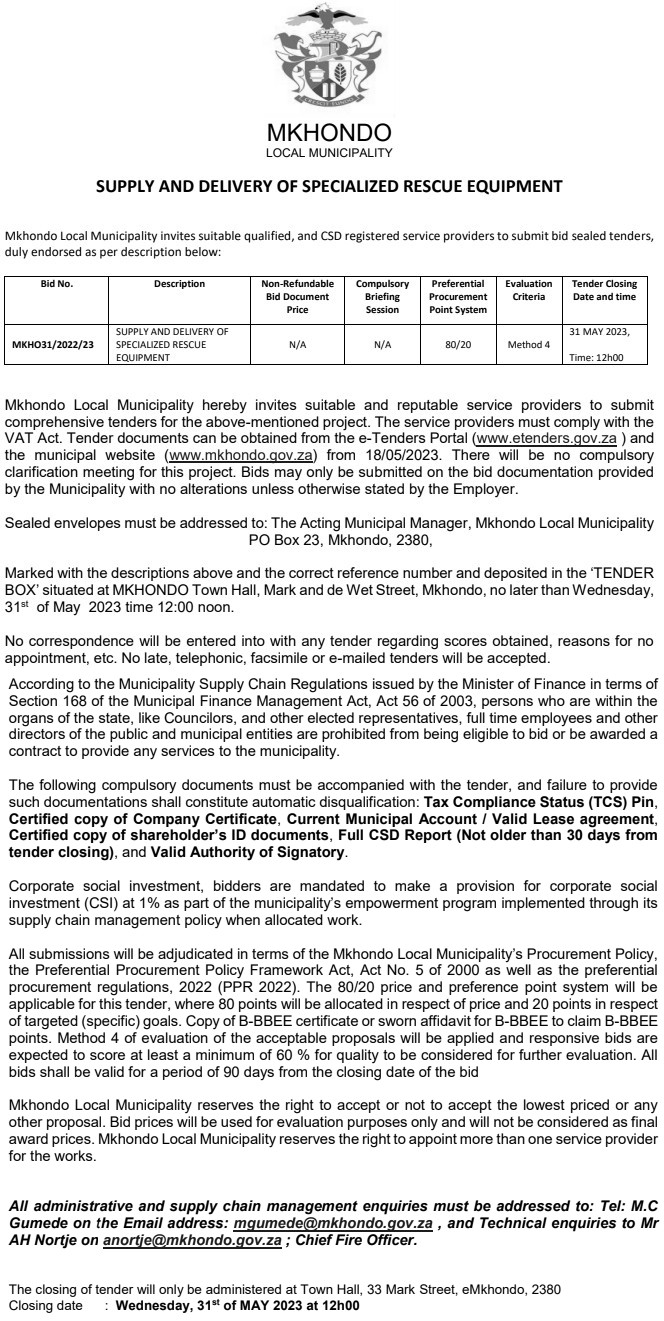 MKHONDO
LOCAL MUNICIPALITY

SUPPLY AND DELIVERY OF SPECIALIZED RESCUE EQUIPMENT

Mkhondo Local Municipality invites suitable qualified, and CSD registered service providers to submit bid sealed tenders, duly endorsed as per description below:

| Bid No. | Description | Non-Refundable Bid Document Price | Compulsory Briefing Session | Preferential Procurement Point System | Evaluation Criteria | Tender Closing Date and time |
|---|---|---|---|---|---|---|
| MKHO31/2022/23 | SUPPLY AND DELIVERY OF SPECIALIZED RESCUE EQUIPMENT | N/A | N/A | 80/20 | Method 4 | 31 MAY 2023, Time: 12h00 |

Mkhondo Local Municipality hereby invites suitable and reputable service providers to submit comprehensive tenders for the above-mentioned project. The service providers must comply with the VAT Act. Tender documents can be obtained from the e-Tenders Portal (www.etenders.gov.za ) and the municipal website (www.mkhondo.gov.za) from 18/05/2023. There will be no compulsory clarification meeting for this project. Bids may only be submitted on the bid documentation provided by the Municipality with no alterations unless otherwise stated by the Employer.

Sealed envelopes must be addressed to: The Acting Municipal Manager, Mkhondo Local Municipality PO Box 23, Mkhondo, 2380,

Marked with the descriptions above and the correct reference number and deposited in the 'TENDER BOX' situated at MKHONDO Town Hall, Mark and de Wet Street, Mkhondo, no later than Wednesday, 31$^{st}$ of May 2023 time 12:00 noon.

No correspondence will be entered into with any tender regarding scores obtained, reasons for no appointment, etc. No late, telephonic, facsimile or e-mailed tenders will be accepted.

According to the Municipality Supply Chain Regulations issued by the Minister of Finance in terms of Section 168 of the Municipal Finance Management Act, Act 56 of 2003, persons who are within the organs of the state, like Councilors, and other elected representatives, full time employees and other directors of the public and municipal entities are prohibited from being eligible to bid or be awarded a contract to provide any services to the municipality.

The following compulsory documents must be accompanied with the tender, and failure to provide such documentations shall constitute automatic disqualification: Tax Compliance Status (TCS) Pin, Certified copy of Company Certificate, Current Municipal Account / Valid Lease agreement, Certified copy of shareholder's ID documents, Full CSD Report (Not older than 30 days from tender closing), and Valid Authority of Signatory.

Corporate social investment, bidders are mandated to make a provision for corporate social investment (CSI) at 1% as part of the municipality's empowerment program implemented through its supply chain management policy when allocated work.

All submissions will be adjudicated in terms of the Mkhondo Local Municipality's Procurement Policy, the Preferential Procurement Policy Framework Act, Act No. 5 of 2000 as well as the preferential procurement regulations, 2022 (PPR 2022). The 80/20 price and preference point system will be applicable for this tender, where 80 points will be allocated in respect of price and 20 points in respect of targeted (specific) goals. Copy of B-BBEE certificate or sworn affidavit for B-BBEE to claim B-BBEE points. Method 4 of evaluation of the acceptable proposals will be applied and responsive bids are expected to score at least a minimum of 60 % for quality to be considered for further evaluation. All bids shall be valid for a period of 90 days from the closing date of the bid

Mkhondo Local Municipality reserves the right to accept or not to accept the lowest priced or any other proposal. Bid prices will be used for evaluation purposes only and will not be considered as final award prices. Mkhondo Local Municipality reserves the right to appoint more than one service provider for the works.

All administrative and supply chain management enquiries must be addressed to: Tel: M.C Gumede on the Email address: mgumede@mkhondo.gov.za , and Technical enquiries to Mr AH Nortje on anortje@mkhondo.gov.za ; Chief Fire Officer.

The closing of tender will only be administered at Town Hall, 33 Mark Street, eMkhondo, 2380
Closing date : Wednesday, 31$^{st}$ of MAY 2023 at 12h00